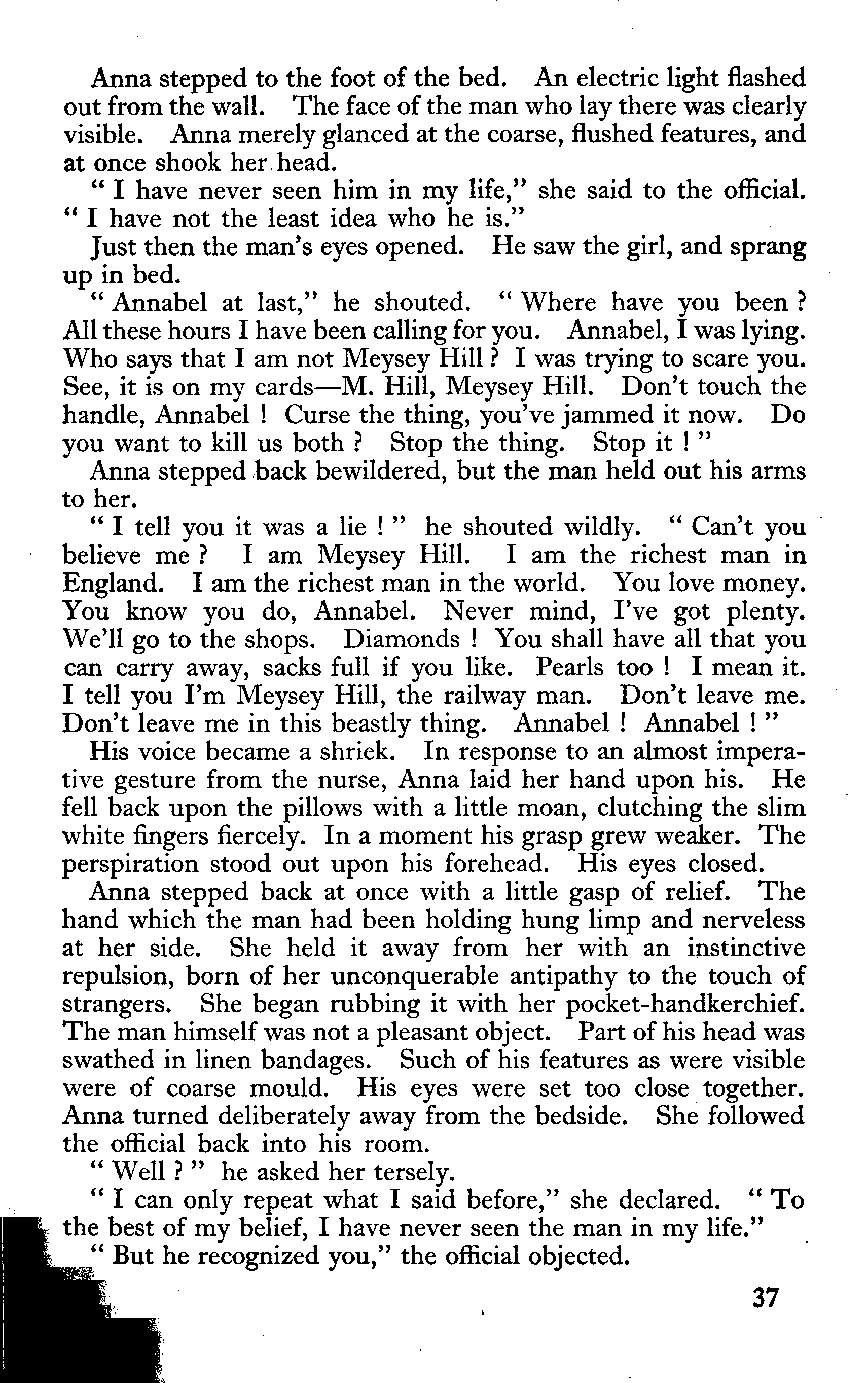 Anna stepped to the foot of the bed. An electric light flashed out from the wall. The face of the man who lay there was clearly visible. Anna merely glanced at the coarse, flushed features, and at once shook her head.

" I have never seen him in my life," she said to the official. " I have not the least idea who he is."

Just then the man's eyes opened. He saw the girl, and sprang up in bed.

" Annabel at last," he shouted. " Where have you been ? All these hours I have been calling for you. Annabel, I was lying. Who says that I am not Meysey Hill ? I was trying to scare you. See, it is on my cards—M. Hill, Meysey Hill. Don't touch the handle, Annabel ! Curse the thing, you've jammed it now. Do you want to kill us both ? Stop the thing. Stop it ! "

Anna stepped back bewildered, but the man held out his arms to her.

" I tell you it was a lie ! " he shouted wildly. " Can't you believe me ? I am Meysey Hill. I am the richest man in England. I am the richest man in the world. You love money. You know you do, Annabel. Never mind, I've got plenty. We'll go to the shops. Diamonds ! You shall have all that you can carry away, sacks full if you like. Pearls too ! I mean it. I tell you I'm Meysey Hill, the railway man. Don't leave me. Don't leave me in this beastly thing. Annabel ! Annabel ! "

His voice became a shriek. In response to an almost imperative gesture from the nurse, Anna laid her hand upon his. He fell back upon the pillows with a little moan, clutching the slim white fingers fiercely. In a moment his grasp grew weaker. The perspiration stood out upon his forehead. His eyes closed.

Anna stepped back at once with a little gasp of relief. The hand which the man had been holding hung limp and nerveless at her side. She held it away from her with an instinctive repulsion, born of her unconquerable antipathy to the touch of strangers. She began rubbing it with her pocket-handkerchief. The man himself was not a pleasant object. Part of his head was swathed in linen bandages. Such of his features as were visible were of coarse mould. His eyes were set too close together. Anna turned deliberately away from the bedside. She followed the official back into his room.

" Well ? " he asked her tersely.

" I can only repeat what I said before," she declared. " To the best of my belief, I have never seen the man in my life."

" But he recognized you," the official objected.

37